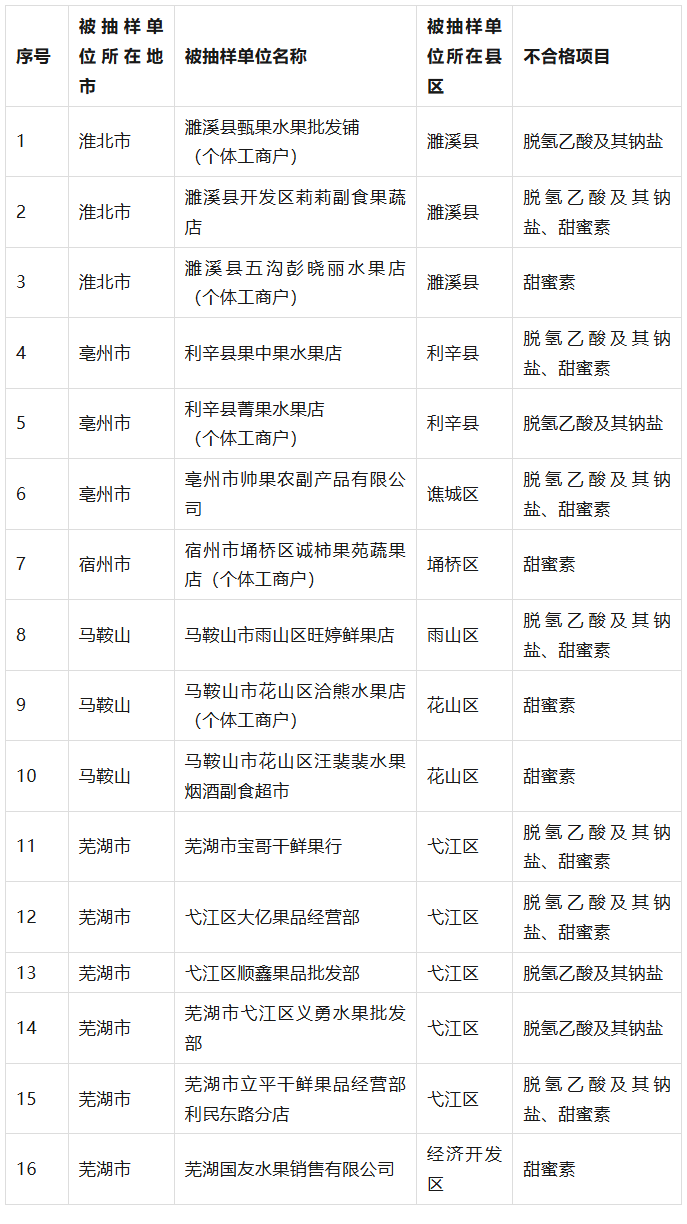 | 序号 | 被抽样单位所在地市 | 被抽样单位名称 | 被抽样单位所在县区 | 不合格项目 |
|---|---|---|---|---|
| 1 | 淮北市 | 濉溪县甄果水果批发铺（个体工商户） | 濉溪县 | 脱氢乙酸及其钠盐 |
| 2 | 淮北市 | 濉溪县开发区莉莉副食果蔬店 | 濉溪县 | 脱氢乙酸及其钠盐、甜蜜素 |
| 3 | 淮北市 | 濉溪县五沟彭晓丽水果店（个体工商户） | 濉溪县 | 甜蜜素 |
| 4 | 亳州市 | 利辛县果中果水果店 | 利辛县 | 脱氢乙酸及其钠盐、甜蜜素 |
| 5 | 亳州市 | 利辛县菁果水果店（个体工商户） | 利辛县 | 脱氢乙酸及其钠盐 |
| 6 | 亳州市 | 亳州市帅果农副产品有限公司 | 谯城区 | 脱氢乙酸及其钠盐、甜蜜素 |
| 7 | 宿州市 | 宿州市埇桥区诚柿果苑蔬果店（个体工商户） | 埇桥区 | 甜蜜素 |
| 8 | 马鞍山 | 马鞍山市雨山区旺婷鲜果店 | 雨山区 | 脱氢乙酸及其钠盐、甜蜜素 |
| 9 | 马鞍山 | 马鞍山市花山区洽熊水果店（个体工商户） | 花山区 | 甜蜜素 |
| 10 | 马鞍山 | 马鞍山市花山区汪裴裴水果烟酒副食超市 | 花山区 | 甜蜜素 |
| 11 | 芜湖市 | 芜湖市宝哥干鲜果行 | 弋江区 | 脱氢乙酸及其钠盐、甜蜜素 |
| 12 | 芜湖市 | 弋江区大亿果品经营部 | 弋江区 | 脱氢乙酸及其钠盐、甜蜜素 |
| 13 | 芜湖市 | 弋江区顺鑫果品批发部 | 弋江区 | 脱氢乙酸及其钠盐 |
| 14 | 芜湖市 | 芜湖市弋江区义勇水果批发部 | 弋江区 | 脱氢乙酸及其钠盐 |
| 15 | 芜湖市 | 芜湖市立平干鲜果品经营部利民东路分店 | 弋江区 | 脱氢乙酸及其钠盐、甜蜜素 |
| 16 | 芜湖市 | 芜湖国友水果销售有限公司 | 经济开发区 | 甜蜜素 |